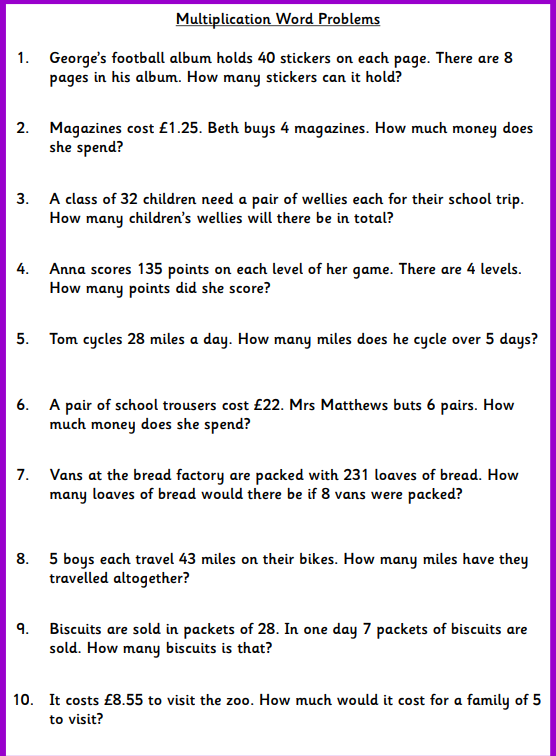 Multiplication Word Problems

1. George's football album holds 40 stickers on each page. There are 8 pages in his album. How many stickers can it hold?

2. Magazines cost £1.25. Beth buys 4 magazines. How much money does she spend?

3. A class of 32 children need a pair of wellies each for their school trip. How many children's wellies will there be in total?

4. Anna scores 135 points on each level of her game. There are 4 levels. How many points did she score?

5. Tom cycles 28 miles a day. How many miles does he cycle over 5 days?

6. A pair of school trousers cost £22. Mrs Matthews buts 6 pairs. How much money does she spend?

7. Vans at the bread factory are packed with 231 loaves of bread. How many loaves of bread would there be if 8 vans were packed?

8. 5 boys each travel 43 miles on their bikes. How many miles have they travelled altogether?

9. Biscuits are sold in packets of 28. In one day 7 packets of biscuits are sold. How many biscuits is that?

10. It costs £8.55 to visit the zoo. How much would it cost for a family of 5 to visit?